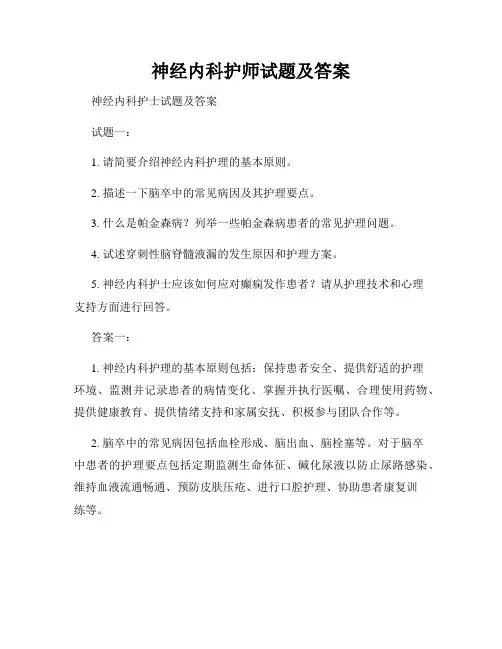 神经内科护师试题及答案

神经内科护士试题及答案

试题一：

1. 请简要介绍神经内科护理的基本原则。

2. 描述一下脑卒中的常见病因及其护理要点。

3. 什么是帕金森病？列举一些帕金森病患者的常见护理问题。

4. 试述穿刺性脑脊髓液漏的发生原因和护理方案。

5. 神经内科护士应该如何应对癫痫发作患者？请从护理技术和心理支持方面进行回答。

答案一：

1. 神经内科护理的基本原则包括：保持患者安全、提供舒适的护理环境、监测并记录患者的病情变化、掌握并执行医嘱、合理使用药物、提供健康教育、提供情绪支持和家属安抚、积极参与团队合作等。

2. 脑卒中的常见病因包括血栓形成、脑出血、脑栓塞等。对于脑卒中患者的护理要点包括定期监测生命体征、碱化尿液以防止尿路感染、维持血液流通畅通、预防皮肤压疮、进行口腔护理、协助患者康复训练等。